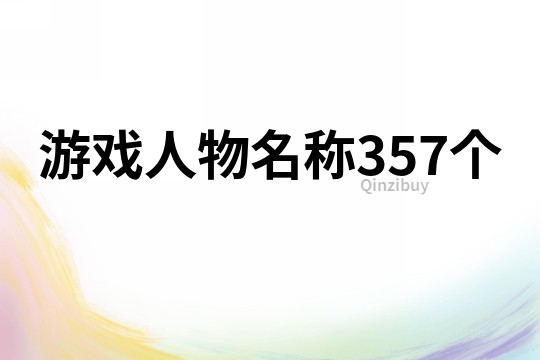 游戏人物名称357个
Qinzibuy